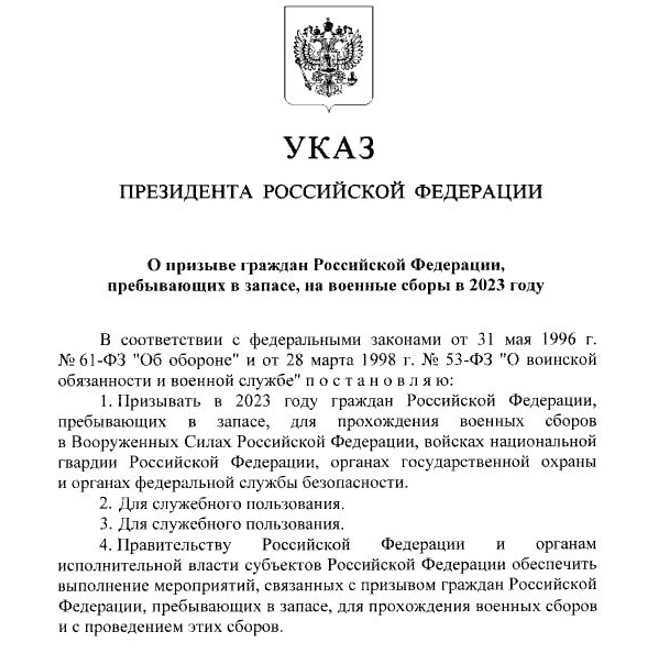 УКАЗ

ПРЕЗИДЕНТА РОССИЙСКОЙ ФЕДЕРАЦИИ

О призыве граждан Российской Федерации, пребывающих в запасе, на военные сборы в 2023 году

В соответствии с федеральными законами от 31 мая 1996 г. № 61-ФЗ "Об обороне" и от 28 марта 1998 г. № 53-ФЗ "О воинской обязанности и военной службе" п о с т а н о в л я ю:

1. Призывать в 2023 году граждан Российской Федерации, пребывающих в запасе, для прохождения военных сборов в Вооруженных Силах Российской Федерации, войсках национальной гвардии Российской Федерации, органах государственной охраны и органах федеральной службы безопасности.

2. Для служебного пользования.

3. Для служебного пользования.

4. Правительству Российской Федерации и органам исполнительной власти субъектов Российской Федерации обеспечить выполнение мероприятий, связанных с призывом граждан Российской Федерации, пребывающих в запасе, для прохождения военных сборов и с проведением этих сборов.